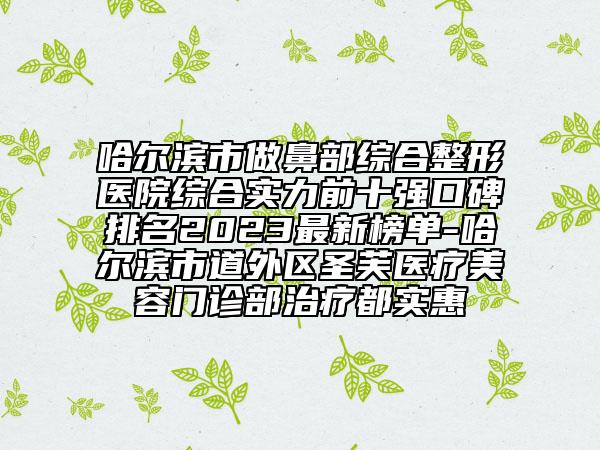 哈尔滨市做鼻部综合整形医院综合实力前十强口碑排名2023最新榜单-哈尔滨市道外区圣芙医疗美容门诊部治疗都实惠